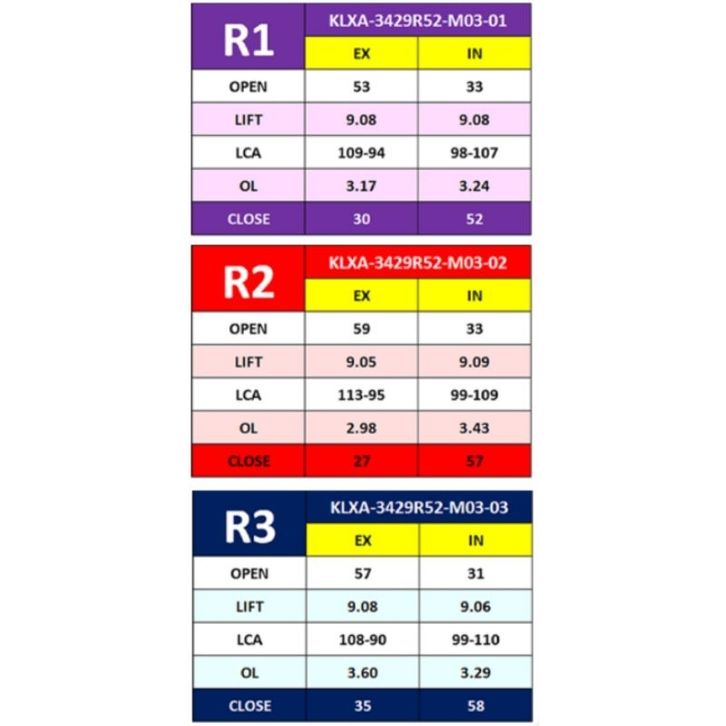 | R1 | KLXA-3429R52-M03-01 | |
|---|---|---|
| | EX | IN |
| OPEN | 53 | 33 |
| LIFT | 9.08 | 9.08 |
| LCA | 109-94 | 98-107 |
| OL | 3.17 | 3.24 |
| CLOSE | 30 | 52 |

| R2 | KLXA-3429R52-M03-02 | |
|---|---|---|
| | EX | IN |
| OPEN | 59 | 33 |
| LIFT | 9.05 | 9.09 |
| LCA | 113-95 | 99-109 |
| OL | 2.98 | 3.43 |
| CLOSE | 27 | 57 |

| R3 | KLXA-3429R52-M03-03 | |
|---|---|---|
| | EX | IN |
| OPEN | 57 | 31 |
| LIFT | 9.08 | 9.06 |
| LCA | 108-90 | 99-110 |
| OL | 3.60 | 3.29 |
| CLOSE | 35 | 58 |